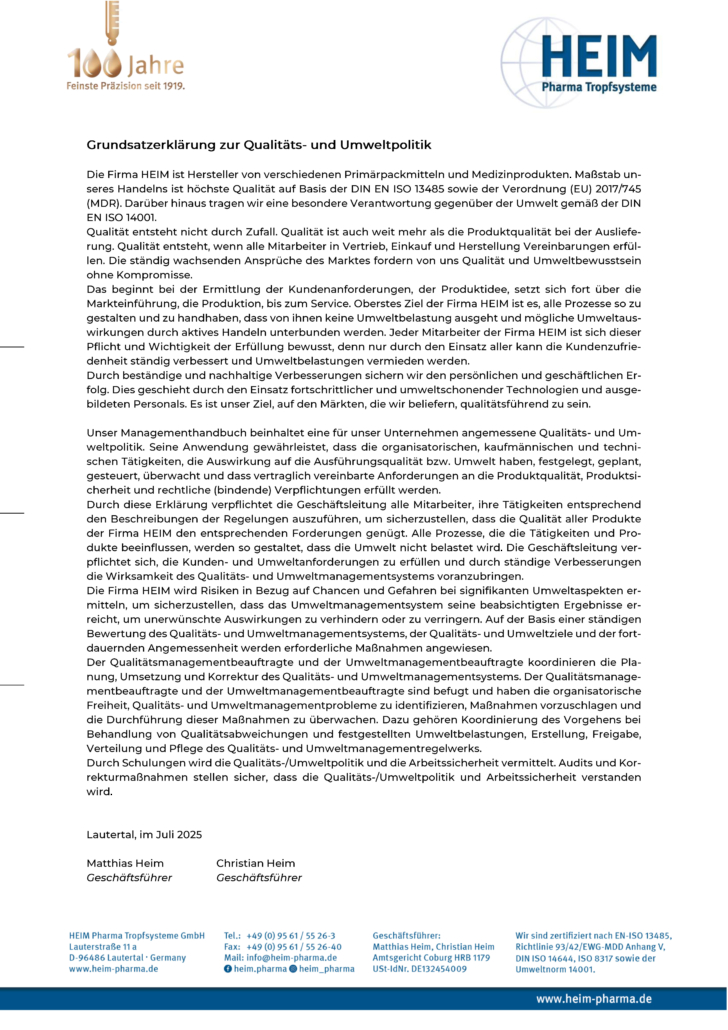 100 Jahre
Feinste Präzision seit 1919.

HEIM
Pharma Tropfsysteme

Grundsatzerklärung zur Qualitäts- und Umweltpolitik

Die Firma HEIM ist Hersteller von verschiedenen Primärpackmitteln und Medizinprodukten. Maßstab unseres Handelns ist höchste Qualität auf Basis der DIN EN ISO 13485 sowie der Verordnung (EU) 2017/745 (MDR). Darüber hinaus tragen wir eine besondere Verantwortung gegenüber der Umwelt gemäß der DIN EN ISO 14001.
Qualität entsteht nicht durch Zufall. Qualität ist auch weit mehr als die Produktqualität bei der Auslieferung. Qualität entsteht, wenn alle Mitarbeiter in Vertrieb, Einkauf und Herstellung Vereinbarungen erfüllen. Die ständig wachsenden Ansprüche des Marktes fordern von uns Qualität und Umweltbewusstsein ohne Kompromisse.
Das beginnt bei der Ermittlung der Kundenanforderungen, der Produktidee, setzt sich fort über die Markteinführung, die Produktion, bis zum Service. Oberstes Ziel der Firma HEIM ist es, alle Prozesse so zu gestalten und zu handhaben, dass von ihnen keine Umweltbelastung ausgeht und mögliche Umweltauswirkungen durch aktives Handeln unterbunden werden. Jeder Mitarbeiter der Firma HEIM ist sich dieser Pflicht und Wichtigkeit der Erfüllung bewusst, denn nur durch den Einsatz aller kann die Kundenzufriedenheit ständig verbessert und Umweltbelastungen vermieden werden.
Durch beständige und nachhaltige Verbesserungen sichern wir den persönlichen und geschäftlichen Erfolg. Dies geschieht durch den Einsatz fortschrittlicher und umweltschonender Technologien und ausgebildeten Personals. Es ist unser Ziel, auf den Märkten, die wir beliefern, qualitätsführend zu sein.

Unser Managementhandbuch beinhaltet eine für unser Unternehmen angemessene Qualitäts- und Umweltpolitik. Seine Anwendung gewährleistet, dass die organisatorischen, kaufmännischen und technischen Tätigkeiten, die Auswirkung auf die Ausführungsqualität bzw. Umwelt haben, festgelegt, geplant, gesteuert, überwacht und dass vertraglich vereinbarte Anforderungen an die Produktqualität, Produktsicherheit und rechtliche (bindende) Verpflichtungen erfüllt werden.
Durch diese Erklärung verpflichtet die Geschäftsleitung alle Mitarbeiter, ihre Tätigkeiten entsprechend den Beschreibungen der Regelungen auszuführen, um sicherzustellen, dass die Qualität aller Produkte der Firma HEIM den entsprechenden Forderungen genügt. Alle Prozesse, die die Tätigkeiten und Produkte beeinflussen, werden so gestaltet, dass die Umwelt nicht belastet wird. Die Geschäftsleitung verpflichtet sich, die Kunden- und Umweltanforderungen zu erfüllen und durch ständige Verbesserungen die Wirksamkeit des Qualitäts- und Umweltmanagementsystems voranzubringen.
Die Firma HEIM wird Risiken in Bezug auf Chancen und Gefahren bei signifikanten Umweltaspekten ermitteln, um sicherzustellen, dass das Umweltmanagementsystem seine beabsichtigten Ergebnisse erreicht, um unerwünschte Auswirkungen zu verhindern oder zu verringern. Auf der Basis einer ständigen Bewertung des Qualitäts- und Umweltmanagementsystems, der Qualitäts- und Umweltziele und der fortdauernden Angemessenheit werden erforderliche Maßnahmen angewiesen.
Der Qualitätsmanagementbeauftragte und der Umweltmanagementbeauftragte koordinieren die Planung, Umsetzung und Korrektur des Qualitäts- und Umweltmanagementsystems. Der Qualitätsmanagementbeauftragte und der Umweltmanagementbeauftragte sind befugt und haben die organisatorische Freiheit, Qualitäts- und Umweltmanagementprobleme zu identifizieren, Maßnahmen vorzuschlagen und die Durchführung dieser Maßnahmen zu überwachen. Dazu gehören Koordinierung des Vorgehens bei Behandlung von Qualitätsabweichungen und festgestellten Umweltbelastungen, Erstellung, Freigabe, Verteilung und Pflege des Qualitäts- und Umweltmanagementregelwerks.
Durch Schulungen wird die Qualitäts-/Umweltpolitik und die Arbeitssicherheit vermittelt. Audits und Korrekturmaßnahmen stellen sicher, dass die Qualitäts-/Umweltpolitik und Arbeitssicherheit verstanden wird.

Lautertal, im Juli 2025

Matthias Heim
Geschäftsführer

Christian Heim
Geschäftsführer

HEIM Pharma Tropfsysteme GmbH
Lauterstraße 11 a
D-96486 Lautertal · Germany
www.heim-pharma.de

Tel.: +49 (0) 95 61 / 55 26-3
Fax: +49 (0) 95 61 / 55 26-40
Mail: info@heim-pharma.de
heim.pharma heim_pharma

Geschäftsführer:
Matthias Heim, Christian Heim
Amtsgericht Coburg HRB 1179
USt-IdNr. DE132454009

Wir sind zertifiziert nach EN-ISO 13485, Richtlinie 93/42/EWG-MDD Anhang V, DIN ISO 14644, ISO 8317 sowie der Umweltnorm 14001.

www.heim-pharma.de